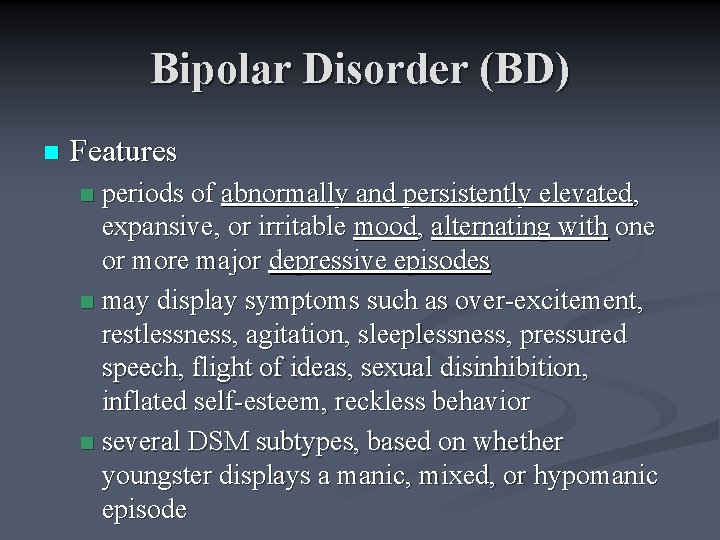 Bipolar Disorder (BD)

Features

periods of abnormally and persistently elevated, expansive, or irritable mood, alternating with one or more major depressive episodes

may display symptoms such as over-excitement, restlessness, agitation, sleeplessness, pressured speech, flight of ideas, sexual disinhibition, inflated self-esteem, reckless behavior

several DSM subtypes, based on whether youngster displays a manic, mixed, or hypomanic episode